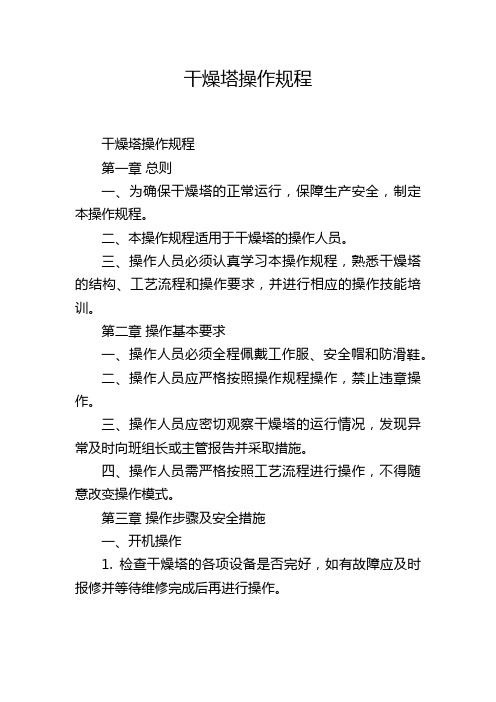 干燥塔操作规程

干燥塔操作规程

第一章 总则

一、为确保干燥塔的正常运行，保障生产安全，制定本操作规程。

二、本操作规程适用于干燥塔的操作人员。

三、操作人员必须认真学习本操作规程，熟悉干燥塔的结构、工艺流程和操作要求，并进行相应的操作技能培训。

第二章 操作基本要求

一、操作人员必须全程佩戴工作服、安全帽和防滑鞋。

二、操作人员应严格按照操作规程操作，禁止违章操作。

三、操作人员应密切观察干燥塔的运行情况，发现异常及时向班组长或主管报告并采取措施。

四、操作人员需严格按照工艺流程进行操作，不得随意改变操作模式。

第三章 操作步骤及安全措施

一、开机操作

1. 检查干燥塔的各项设备是否完好，如有故障应及时报修并等待维修完成后再进行操作。